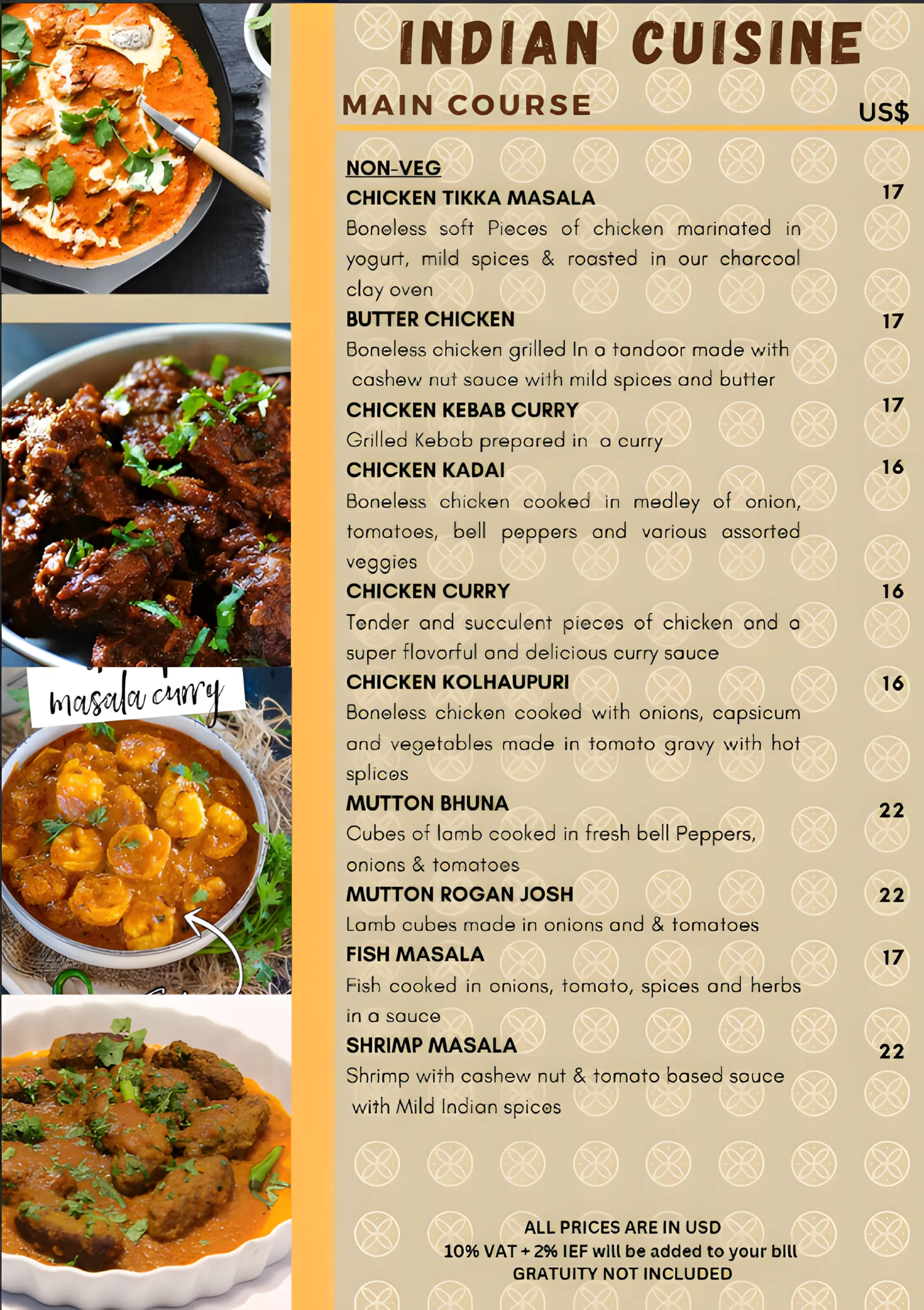 masala curry

INDIAN CUISINE

MAIN COURSE

US$

NON-VEG

CHICKEN TIKKA MASALA 17
Boneless soft Pieces of chicken marinated in yogurt, mild spices & roasted in our charcoal clay oven

BUTTER CHICKEN 17
Boneless chicken grilled In a tandoor made with cashew nut sauce with mild spices and butter

CHICKEN KEBAB CURRY 17
Grilled Kebab prepared in a curry

CHICKEN KADAI 16
Boneless chicken cooked in medley of onion, tomatoes, bell peppers and various assorted veggies

CHICKEN CURRY 16
Tender and succulent pieces of chicken and a super flavorful and delicious curry sauce

CHICKEN KOLHAUPURI 16
Boneless chicken cooked with onions, capsicum and vegetables made in tomato gravy with hot splices

MUTTON BHUNA 22
Cubes of lamb cooked in fresh bell Peppers, onions & tomatoes

MUTTON ROGAN JOSH 22
Lamb cubes made in onions and & tomatoes

FISH MASALA 17
Fish cooked in onions, tomato, spices and herbs in a sauce

SHRIMP MASALA 22
Shrimp with cashew nut & tomato based sauce with Mild Indian spices

ALL PRICES ARE IN USD
10% VAT + 2% IEF will be added to your bill
GRATUITY NOT INCLUDED